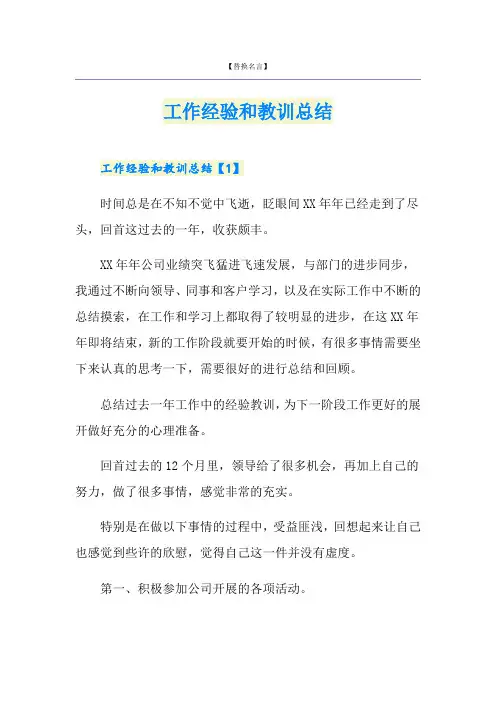 【替换名言】

工作经验和教训总结

工作经验和教训总结【1】

时间总是在不知不觉中飞逝，眨眼间XX年年已经走到了尽头，回首这过去的一年，收获颇丰。

XX年年公司业绩突飞猛进飞速发展，与部门的进步同步，我通过不断向领导、同事和客户学习，以及在实际工作中不断的总结摸索，在工作和学习上都取得了较明显的进步，在这XX年年即将结束，新的工作阶段就要开始的时候，有很多事情需要坐下来认真的思考一下，需要很好的进行总结和回顾。

总结过去一年工作中的经验教训，为下一阶段工作更好的展开做好充分的心理准备。

回首过去的12个月里，领导给了很多机会，再加上自己的努力，做了很多事情，感觉非常的充实。

特别是在做以下事情的过程中，受益匪浅，回想起来让自己也感觉到些许的欣慰，觉得自己这一件并没有虚度。

第一、积极参加公司开展的各项活动。